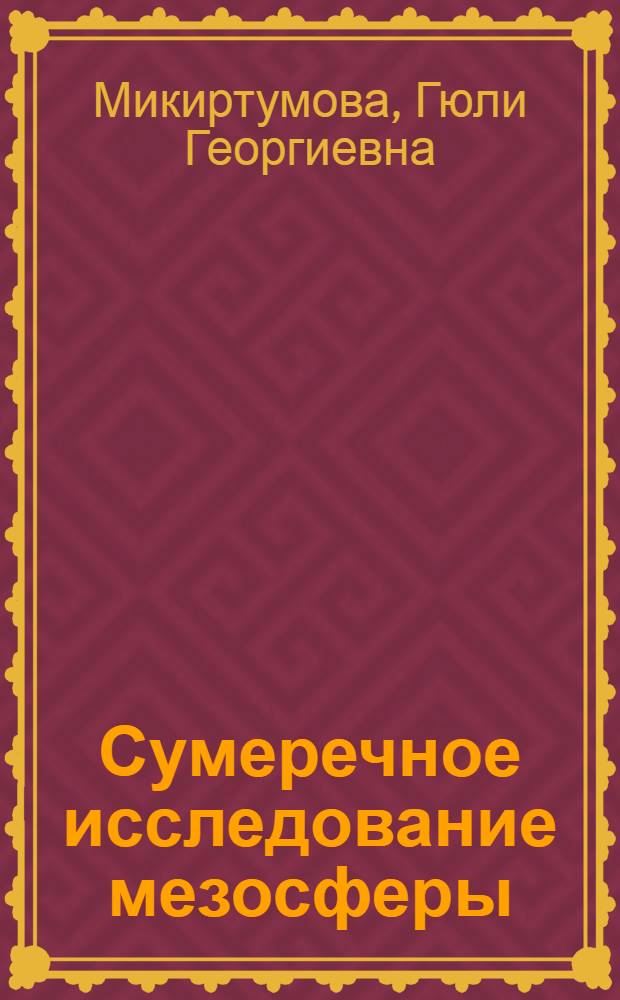 Микиртумова, Гюли Георгиевна

Сумеречное исследование мезосферы